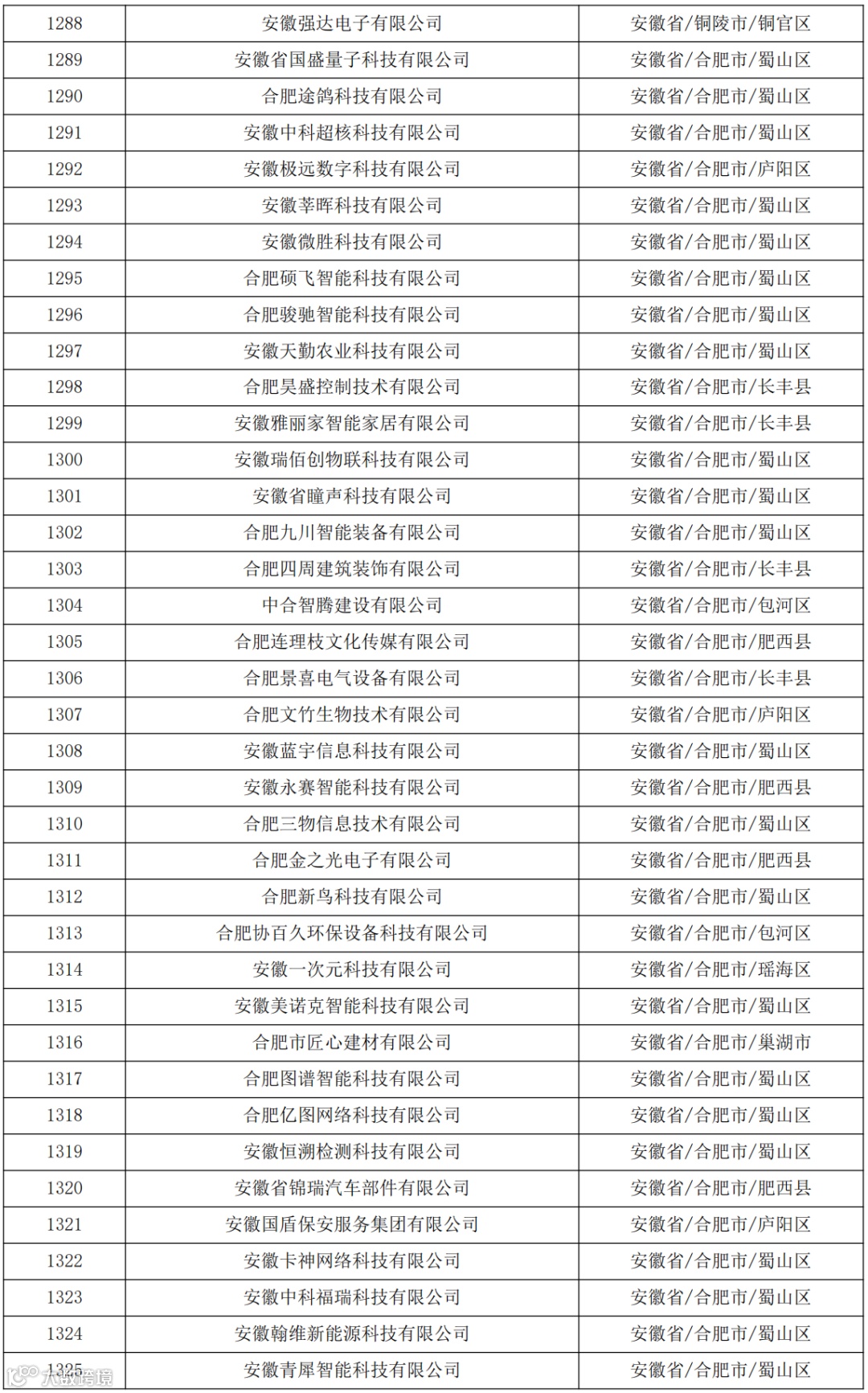 | 1288 | 安徽强达电子有限公司 | 安徽省/铜陵市/铜官区 |
|---|---|---|
| 1289 | 安徽省国盛量子科技有限公司 | 安徽省/合肥市/蜀山区 |
| 1290 | 合肥途鸽科技有限公司 | 安徽省/合肥市/蜀山区 |
| 1291 | 安徽中科超核科技有限公司 | 安徽省/合肥市/蜀山区 |
| 1292 | 安徽极远数字科技有限公司 | 安徽省/合肥市/庐阳区 |
| 1293 | 安徽莘晖科技有限公司 | 安徽省/合肥市/蜀山区 |
| 1294 | 安徽微胜科技有限公司 | 安徽省/合肥市/蜀山区 |
| 1295 | 合肥硕飞智能科技有限公司 | 安徽省/合肥市/蜀山区 |
| 1296 | 合肥骏驰智能科技有限公司 | 安徽省/合肥市/蜀山区 |
| 1297 | 安徽天勤农业科技有限公司 | 安徽省/合肥市/蜀山区 |
| 1298 | 合肥昊盛控制技术有限公司 | 安徽省/合肥市/长丰县 |
| 1299 | 安徽雅丽家智能家居有限公司 | 安徽省/合肥市/长丰县 |
| 1300 | 安徽瑞佰创物联科技有限公司 | 安徽省/合肥市/蜀山区 |
| 1301 | 安徽省瞳声科技有限公司 | 安徽省/合肥市/蜀山区 |
| 1302 | 合肥九川智能装备有限公司 | 安徽省/合肥市/蜀山区 |
| 1303 | 合肥四周建筑装饰有限公司 | 安徽省/合肥市/长丰县 |
| 1304 | 中合智腾建设有限公司 | 安徽省/合肥市/包河区 |
| 1305 | 合肥连理枝文化传媒有限公司 | 安徽省/合肥市/肥西县 |
| 1306 | 合肥景喜电气设备有限公司 | 安徽省/合肥市/长丰县 |
| 1307 | 合肥文竹生物技术有限公司 | 安徽省/合肥市/庐阳区 |
| 1308 | 安徽蓝宇信息科技有限公司 | 安徽省/合肥市/蜀山区 |
| 1309 | 安徽永赛智能科技有限公司 | 安徽省/合肥市/肥西县 |
| 1310 | 合肥三物信息技术有限公司 | 安徽省/合肥市/蜀山区 |
| 1311 | 合肥金之光电子有限公司 | 安徽省/合肥市/肥西县 |
| 1312 | 合肥新鸟科技有限公司 | 安徽省/合肥市/蜀山区 |
| 1313 | 合肥协百久环保设备科技有限公司 | 安徽省/合肥市/包河区 |
| 1314 | 安徽一次元科技有限公司 | 安徽省/合肥市/瑶海区 |
| 1315 | 安徽美诺克智能科技有限公司 | 安徽省/合肥市/蜀山区 |
| 1316 | 合肥市匠心建材有限公司 | 安徽省/合肥市/巢湖市 |
| 1317 | 合肥图谱智能科技有限公司 | 安徽省/合肥市/蜀山区 |
| 1318 | 合肥亿图网络科技有限公司 | 安徽省/合肥市/蜀山区 |
| 1319 | 安徽恒溯检测科技有限公司 | 安徽省/合肥市/蜀山区 |
| 1320 | 安徽省锦瑞汽车部件有限公司 | 安徽省/合肥市/肥西县 |
| 1321 | 安徽国盾保安服务集团有限公司 | 安徽省/合肥市/庐阳区 |
| 1322 | 安徽卡神网络科技有限公司 | 安徽省/合肥市/蜀山区 |
| 1323 | 安徽中科福瑞科技有限公司 | 安徽省/合肥市/蜀山区 |
| 1324 | 安徽翰维新能源科技有限公司 | 安徽省/合肥市/蜀山区 |
| 1325 | 安徽青犀智能科技有限公司 | 安徽省/合肥市/蜀山区 |

大数跨境